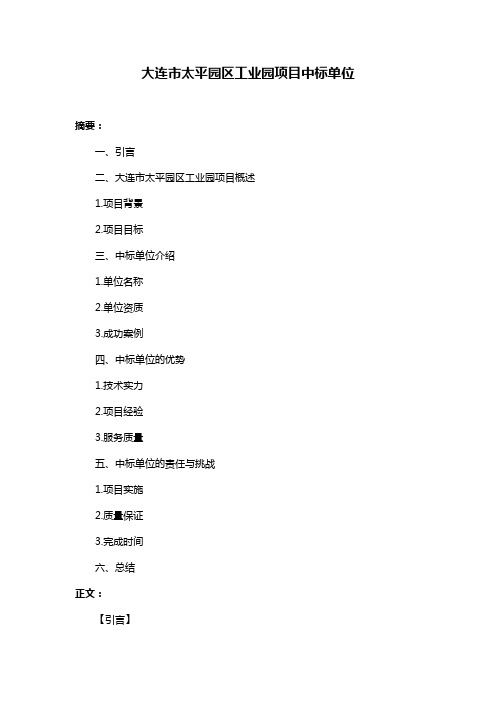 大连市太平园区工业园项目中标单位

摘要：

一、引言

二、大连市太平园区工业园项目概述

1.项目背景

2.项目目标

三、中标单位介绍

1.单位名称

2.单位资质

3.成功案例

四、中标单位的优势

1.技术实力

2.项目经验

3.服务质量

五、中标单位的责任与挑战

1.项目实施

2.质量保证

3.完成时间

六、总结

正文：

【引言】